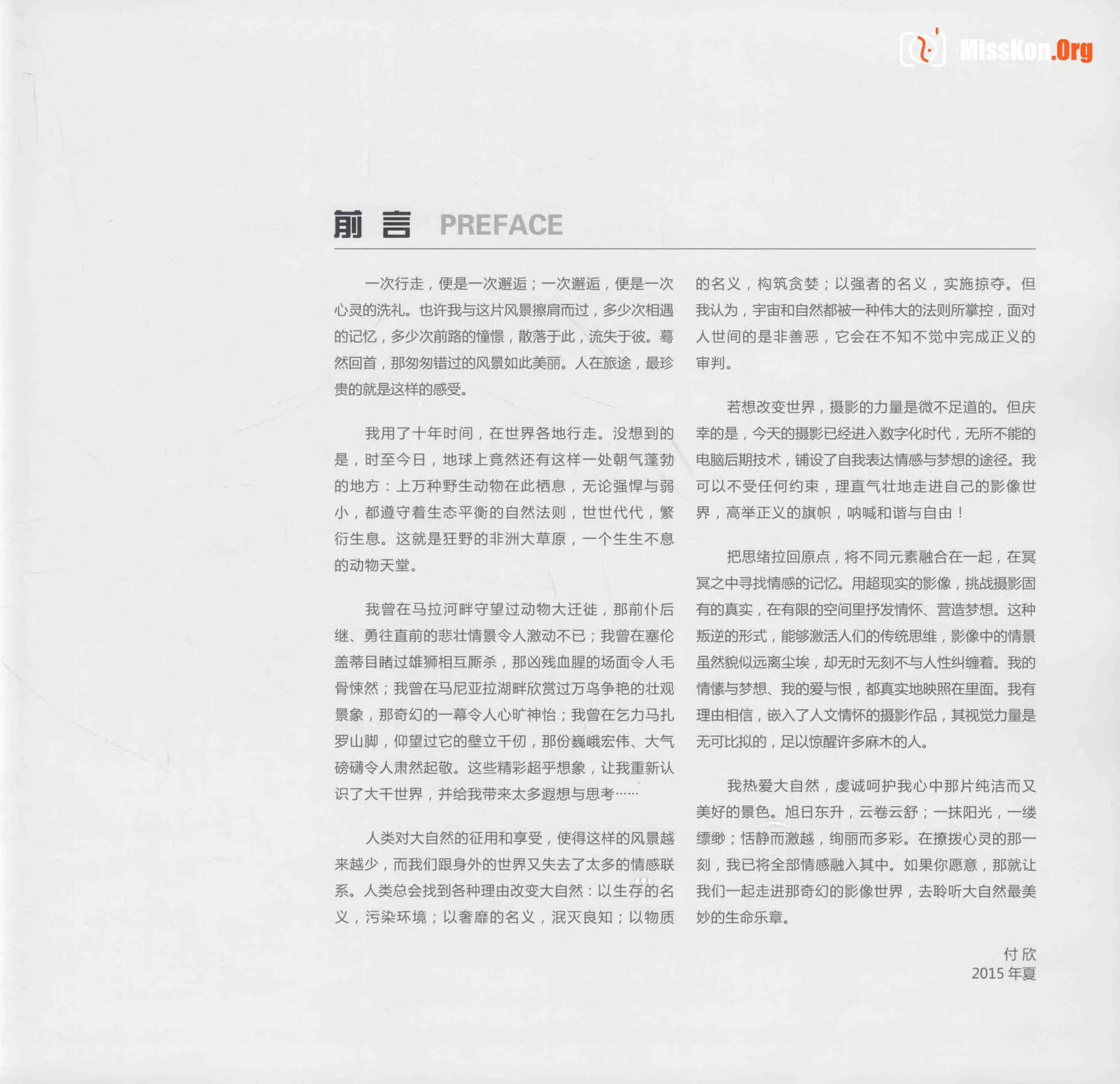 MissKon.Org

前 言 PREFACE

一次行走，便是一次邂逅；一次邂逅，便是一次心灵的洗礼。也许我与这片风景擦肩而过，多少次相遇的记忆，多少次前路的憧憬，散落于此，流失于彼。蓦然回首，那匆匆错过的风景如此美丽。人在旅途，最珍贵的就是这样的感受。

我用了十年时间，在世界各地行走。没想到的是，时至今日，地球上竟然还有这样一处朝气蓬勃的地方：上万种野生动物在此栖息，无论强悍与弱小，都遵守着生态平衡的自然法则，世世代代，繁衍生息。这就是狂野的非洲大草原，一个生生不息的动物天堂。

我曾在马拉河畔守望过动物大迁徙，那前仆后继、勇往直前的悲壮情景令人激动不已；我曾在塞伦盖蒂目睹过雄狮相互厮杀，那凶残血腥的场面令人毛骨悚然；我曾在马尼亚拉湖畔欣赏过万鸟争艳的壮观景象，那奇幻的一幕令人心旷神怡；我曾在乞力马扎罗山脚，仰望过它的壁立千仞，那份巍峨宏伟、大气磅礴令人肃然起敬。这些精彩超乎想象，让我重新认识了大千世界，并给我带来太多遐想与思考……

人类对大自然的征用和享受，使得这样的风景越来越少，而我们跟身外的世界又失去了太多的情感联系。人类总会找到各种理由改变大自然：以生存的名义，污染环境；以奢靡的名义，泯灭良知；以物质的名义，构筑贪婪；以强者的名义，实施掠夺。但我认为，宇宙和自然都被一种伟大的法则所掌控，面对人世间的是非善恶，它会在不知不觉中完成正义的审判。

若想改变世界，摄影的力量是微不足道的。但庆幸的是，今天的摄影已经进入数字化时代，无所不能的电脑后期技术，铺设了自我表达情感与梦想的途径。我可以不受任何约束，理直气壮地走进自己的影像世界，高举正义的旗帜，呐喊和谐与自由！

把思绪拉回原点，将不同元素融合在一起，在冥冥之中寻找情感的记忆。用超现实的影像，挑战摄影固有的真实，在有限的空间里抒发情怀、营造梦想。这种叛逆的形式，能够激活人们的传统思维，影像中的情景虽然貌似远离尘埃，却无时无刻不与人性纠缠着。我的情愫与梦想、我的爱与恨，都真实地映照在里面。我有理由相信，嵌入了人文情怀的摄影作品，其视觉力量是无可比拟的，足以惊醒许多麻木的人。

我热爱大自然，虔诚呵护我心中那片纯洁而又美好的景色。旭日东升，云卷云舒；一抹阳光，一缕缥缈；恬静而激越，绚丽而多彩。在撩拨心灵的那一刻，我已将全部情感融入其中。如果你愿意，那就让我们一起走进那奇幻的影像世界，去聆听大自然最美妙的生命乐章。

付 欣
2015 年夏